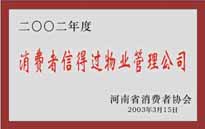 二〇〇二年度

消费者信得过物业管理公司

河南省消费者协会
2003年3月15日